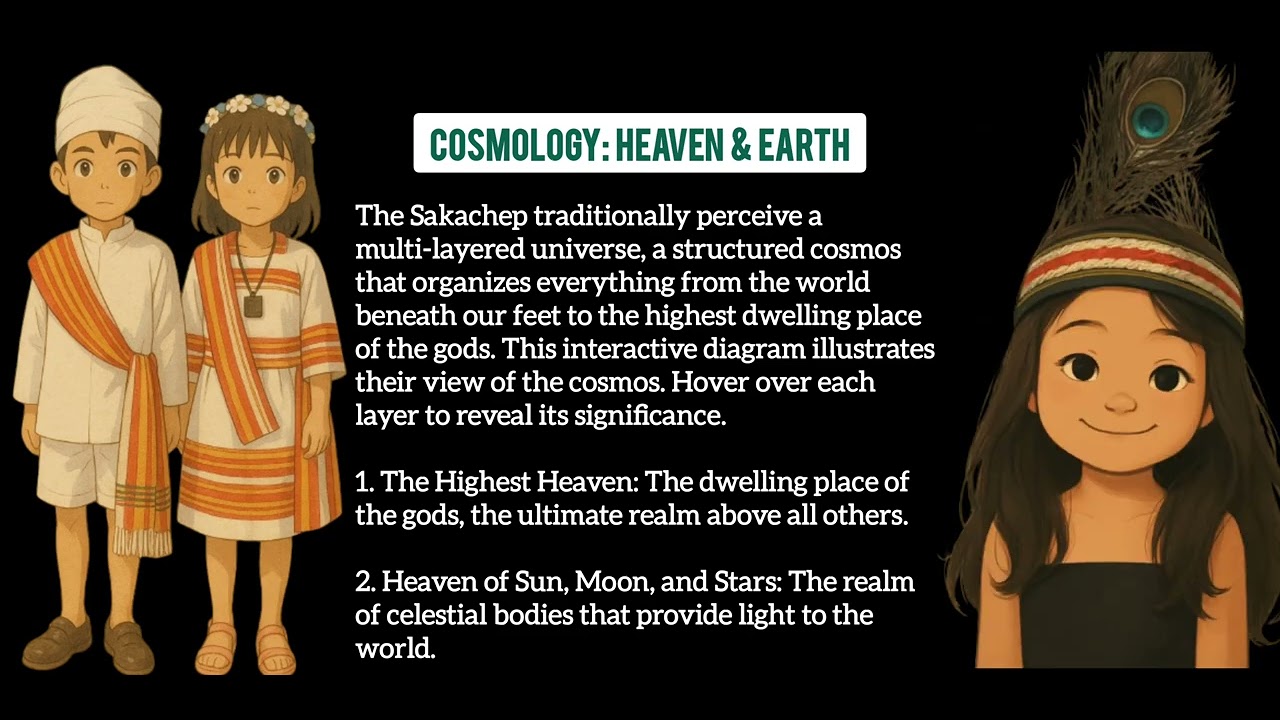 COSMOLOGY: HEAVEN & EARTH

The Sakachep traditionally perceive a multi-layered universe, a structured cosmos that organizes everything from the world beneath our feet to the highest dwelling place of the gods. This interactive diagram illustrates their view of the cosmos. Hover over each layer to reveal its significance.

1. The Highest Heaven: The dwelling place of the gods, the ultimate realm above all others.

2. Heaven of Sun, Moon, and Stars: The realm of celestial bodies that provide light to the world.